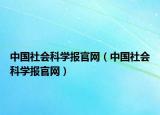 中国社会科学报官网（中国社会科学报官网）